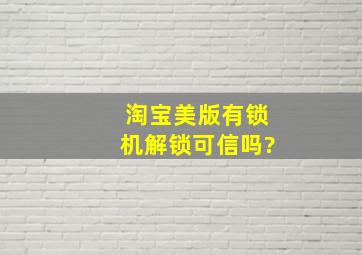 淘宝美版有锁机解锁可信吗?